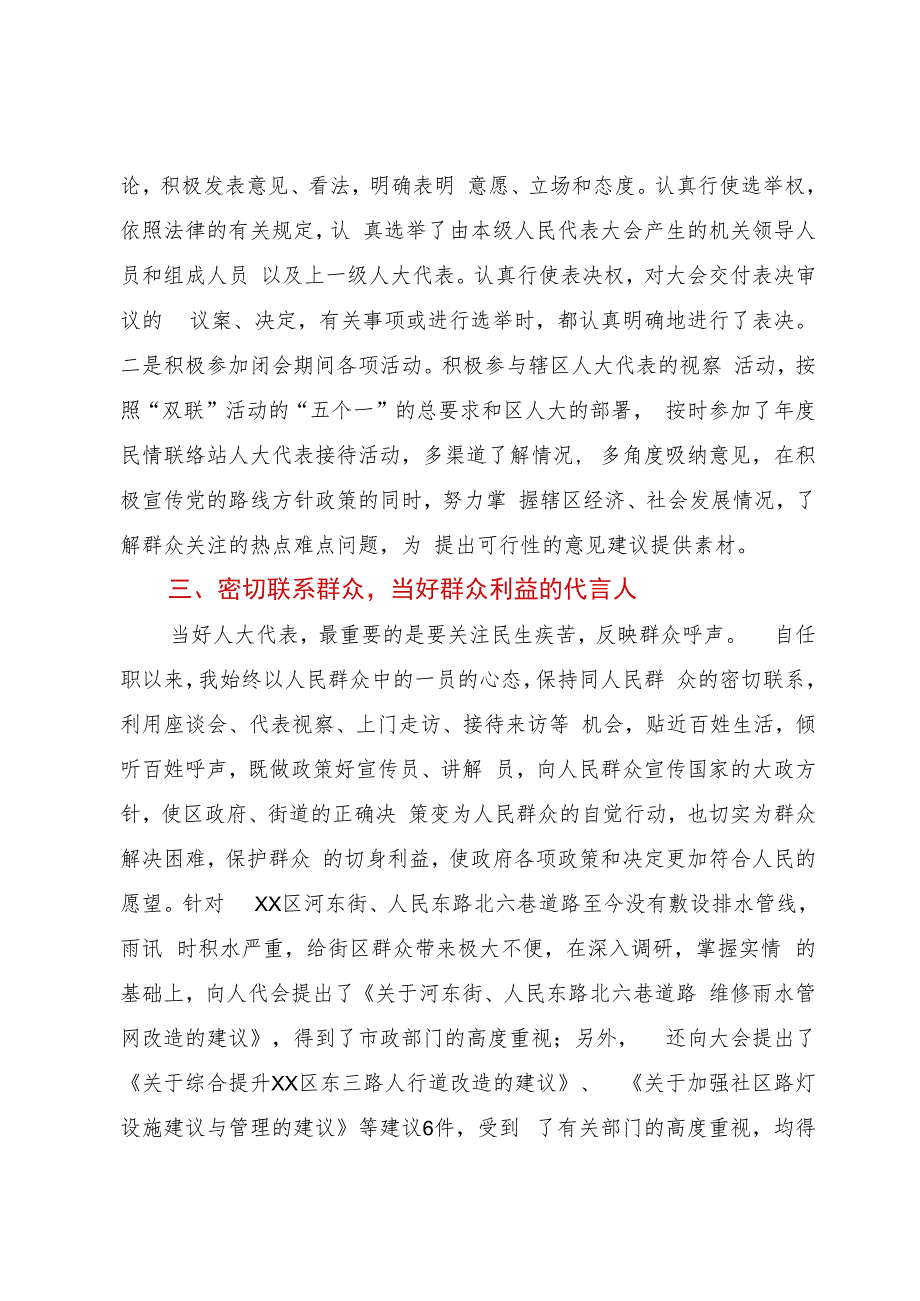 论，积极发表意见、看法，明确表明 意愿、立场和态度。认真行使选举权，依照法律的有关规定，认 真选举了由本级人民代表大会产生的机关领导人员和组成人员 以及上一级人大代表。认真行使表决权，对大会交付表决审议的 议案、决定，有关事项或进行选举时，都认真明确地进行了表决。二是积极参加闭会期间各项活动。积极参与辖区人大代表的视察 活动，按照“双联”活动的“五个一”的总要求和区人大的部署， 按时参加了年度民情联络站人大代表接待活动，多渠道了解情况， 多角度吸纳意见，在积极宣传党的路线方针政策的同时，努力掌 握辖区经济、社会发展情况，了解群众关注的热点难点问题，为 提出可行性的意见建议提供素材。

三、密切联系群众，当好群众利益的代言人

当好人大代表，最重要的是要关注民生疾苦，反映群众呼声。 自任职以来，我始终以人民群众中的一员的心态，保持同人民群 众的密切联系，利用座谈会、代表视察、上门走访、接待来访等 机会，贴近百姓生活，倾听百姓呼声，既做政策好宣传员、讲解 员，向人民群众宣传国家的大政方针，使区政府、街道的正确决 策变为人民群众的自觉行动，也切实为群众解决困难，保护群众 的切身利益，使政府各项政策和决定更加符合人民的愿望。针对 XX区河东街、人民东路北六巷道路至今没有敷设排水管线，雨讯 时积水严重，给街区群众带来极大不便，在深入调研，掌握实情 的基础上，向人代会提出了《关于河东街、人民东路北六巷道路 维修雨水管网改造的建议》，得到了市政部门的高度重视；另外， 还向大会提出了《关于综合提升XX区东三路人行道改造的建议》、 《关于加强社区路灯设施建议与管理的建议》等建议6件，受到 了有关部门的高度重视，均得